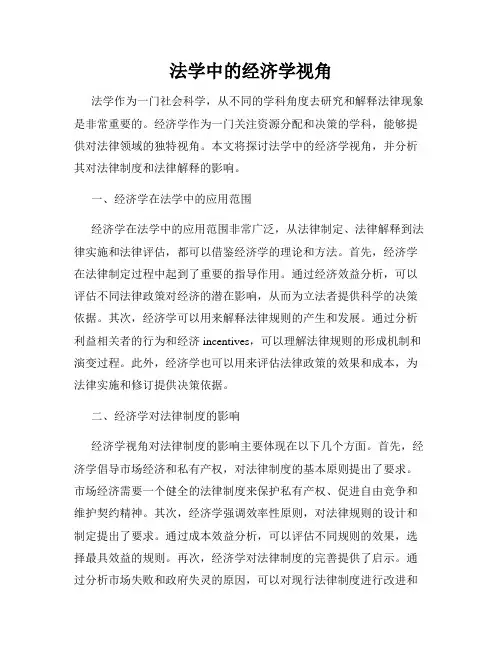 法学中的经济学视角

法学作为一门社会科学，从不同的学科角度去研究和解释法律现象是非常重要的。经济学作为一门关注资源分配和决策的学科，能够提供对法律领域的独特视角。本文将探讨法学中的经济学视角，并分析其对法律制度和法律解释的影响。

一、经济学在法学中的应用范围

经济学在法学中的应用范围非常广泛，从法律制定、法律解释到法律实施和法律评估，都可以借鉴经济学的理论和方法。首先，经济学在法律制定过程中起到了重要的指导作用。通过经济效益分析，可以评估不同法律政策对经济的潜在影响，从而为立法者提供科学的决策依据。其次，经济学可以用来解释法律规则的产生和发展。通过分析利益相关者的行为和经济 incentives，可以理解法律规则的形成机制和演变过程。此外，经济学也可以用来评估法律政策的效果和成本，为法律实施和修订提供决策依据。

二、经济学对法律制度的影响

经济学视角对法律制度的影响主要体现在以下几个方面。首先，经济学倡导市场经济和私有产权，对法律制度的基本原则提出了要求。市场经济需要一个健全的法律制度来保护私有产权、促进自由竞争和维护契约精神。其次，经济学强调效率性原则，对法律规则的设计和制定提出了要求。通过成本效益分析，可以评估不同规则的效果，选择最具效益的规则。再次，经济学对法律制度的完善提供了启示。通过分析市场失败和政府失灵的原因，可以对现行法律制度进行改进和